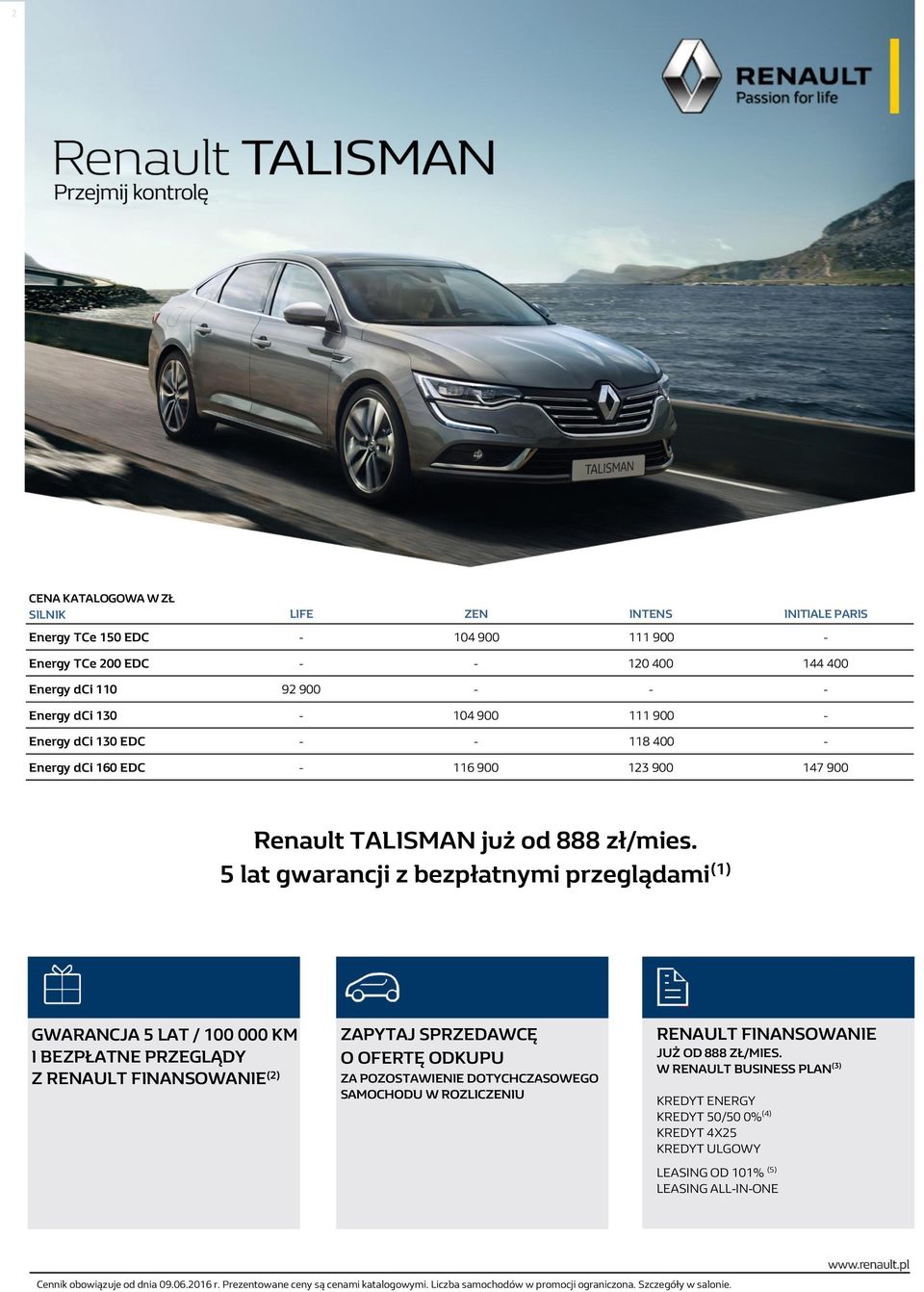 2

RENAULT
Passion for life

Renault TALISMAN
Przejmij kontrolę

TALISMAN

CENA KATALOGOWA W ZŁ

| SILNIK | LIFE | ZEN | INTENS | INITIALE PARIS |
|---|---|---|---|---|
| Energy TCe 150 EDC | - | 104 900 | 111 900 | - |
| Energy TCe 200 EDC | - | - | 120 400 | 144 400 |
| Energy dCi 110 | 92 900 | - | - | - |
| Energy dCi 130 | - | 104 900 | 111 900 | - |
| Energy dCi 130 EDC | - | - | 118 400 | - |
| Energy dCi 160 EDC | - | 116 900 | 123 900 | 147 900 |

Renault TALISMAN już od 888 zł/mies.
5 lat gwarancji z bezpłatnymi przeglądami$^{(1)}$

GWARANCJA 5 LAT / 100 000 KM I BEZPŁATNE PRZEGLĄDY Z RENAULT FINANSOWANIE$^{(2)}$

ZAPYTAJ SPRZEDAWCĘ O OFERTĘ ODKUPU
ZA POZOSTAWIENIE DOTYCHCZASOWEGO SAMOCHODU W ROZLICZENIU

RENAULT FINANSOWANIE
JUŻ OD 888 ZŁ/MIES.
W RENAULT BUSINESS PLAN$^{(3)}$

KREDYT ENERGY
KREDYT 50/50 0%$^{(4)}$
KREDYT 4X25
KREDYT ULGOWY

LEASING OD 101% $^{(5)}$
LEASING ALL-IN-ONE

www.renault.pl
Cennik obowiązuje od dnia 09.06.2016 r. Prezentowane ceny są cenami katalogowymi. Liczba samochodów w promocji ograniczona. Szczegóły w salonie.